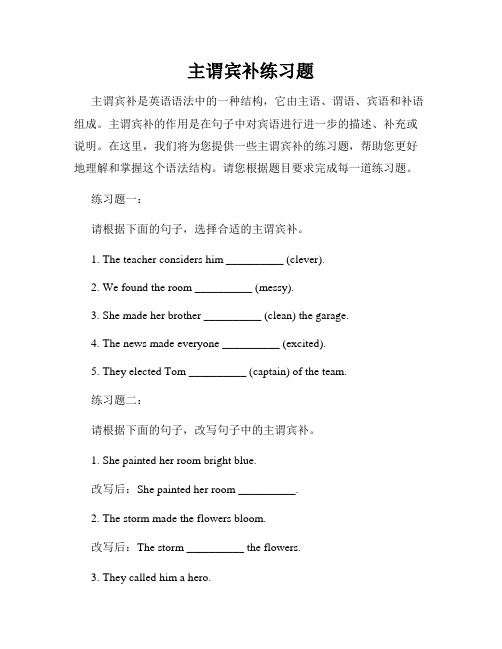 主谓宾补练习题

主谓宾补是英语语法中的一种结构，它由主语、谓语、宾语和补语组成。主谓宾补的作用是在句子中对宾语进行进一步的描述、补充或说明。在这里，我们将为您提供一些主谓宾补的练习题，帮助您更好地理解和掌握这个语法结构。请您根据题目要求完成每一道练习题。

练习题一：

请根据下面的句子，选择合适的主谓宾补。

1. The teacher considers him __________ (clever).

2. We found the room __________ (messy).

3. She made her brother __________ (clean) the garage.

4. The news made everyone __________ (excited).

5. They elected Tom __________ (captain) of the team.

练习题二：

请根据下面的句子，改写句子中的主谓宾补。

1. She painted her room bright blue.

改写后：She painted her room __________.

2. The storm made the flowers bloom.

改写后：The storm __________ the flowers.

3. They called him a hero.